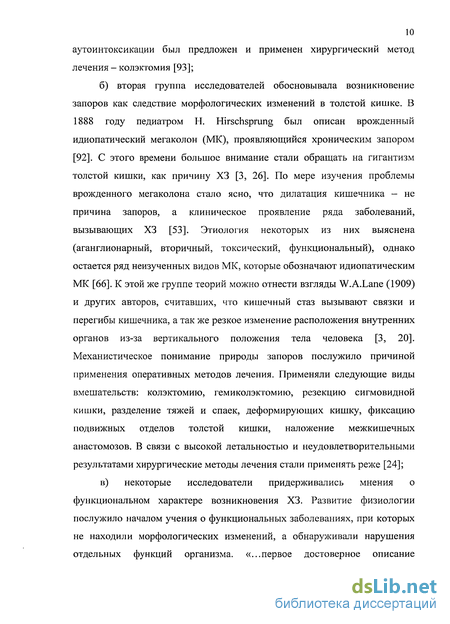 10

аутоинтоксикации был предложен и применен хирургический метод лечения – колэктомия [93];

б) вторая группа исследователей обосновывала возникновение запоров как следствие морфологических изменений в толстой кишке. В 1888 году педиатром H. Hirschsprung был описан врожденный идиопатический мегаколон (МК), проявляющийся хроническим запором [92]. С этого времени большое внимание стали обращать на гигантизм толстой кишки, как причину ХЗ [3, 26]. По мере изучения проблемы врожденного мегаколона стало ясно, что дилатация кишечника – не причина запоров, а клиническое проявление ряда заболеваний, вызывающих ХЗ [53]. Этиология некоторых из них выяснена (аганглионарный, вторичный, токсический, функциональный), однако остается ряд неизученных видов МК, которые обозначают идиопатическим МК [66]. К этой же группе теорий можно отнести взгляды W.A.Lane (1909) и других авторов, считавших, что кишечный стаз вызывают связки и перегибы кишечника, а так же резкое изменение расположения внутренних органов из-за вертикального положения тела человека [3, 20]. Механистическое понимание природы запоров послужило причиной применения оперативных методов лечения. Применяли следующие виды вмешательств: колэктомию, гемиколэктомию, резекцию сигмовидной кишки, разделение тяжей и спаек, деформирующих кишку, фиксацию подвижных отделов толстой кишки, наложение межкишечных анастомозов. В связи с высокой летальностью и неудовлетворительными результатами хирургические методы лечения стали применять реже [24];

в) некоторые исследователи придерживались мнения о функциональном характере возникновения ХЗ. Развитие физиологии послужило началом учения о функциональных заболеваниях, при которых не находили морфологических изменений, а обнаруживали нарушения отдельных функций организма. «…первое достоверное описание

dsLib.net
библиотека диссертаций